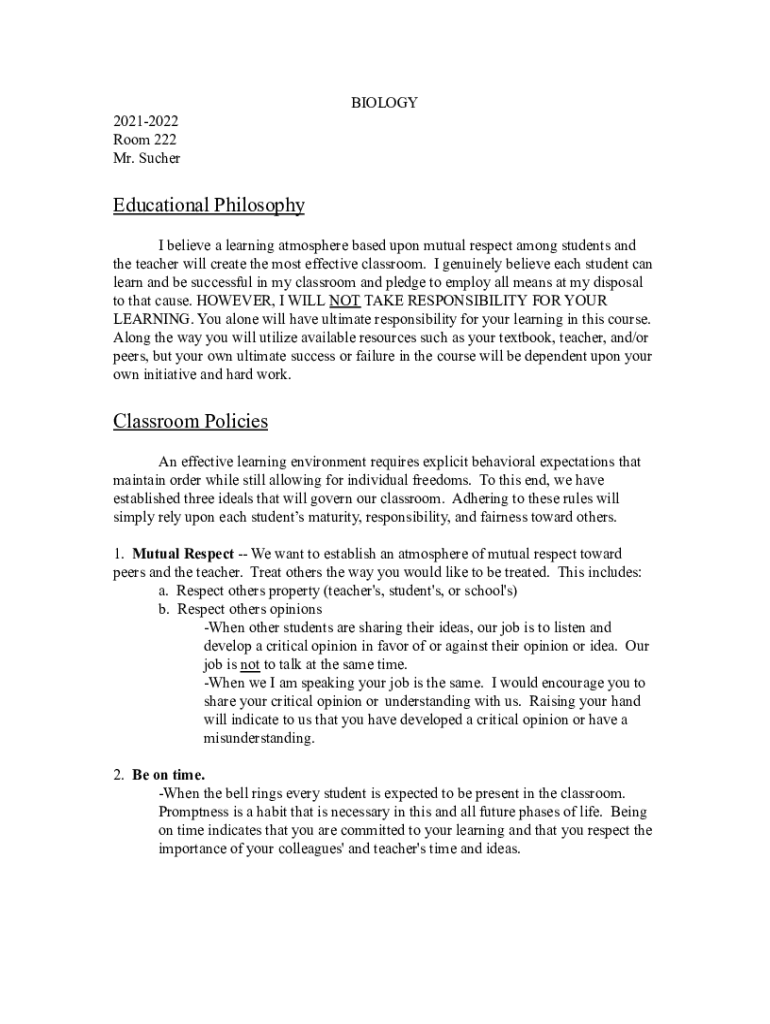 BIOLOGY

2021-2022
Room 222
Mr. Sucher

Educational Philosophy

I believe a learning atmosphere based upon mutual respect among students and the teacher will create the most effective classroom. I genuinely believe each student can learn and be successful in my classroom and pledge to employ all means at my disposal to that cause. HOWEVER, I WILL NOT TAKE RESPONSIBILITY FOR YOUR LEARNING. You alone will have ultimate responsibility for your learning in this course. Along the way you will utilize available resources such as your textbook, teacher, and/or peers, but your own ultimate success or failure in the course will be dependent upon your own initiative and hard work.

Classroom Policies

An effective learning environment requires explicit behavioral expectations that maintain order while still allowing for individual freedoms. To this end, we have established three ideals that will govern our classroom. Adhering to these rules will simply rely upon each student's maturity, responsibility, and fairness toward others.

1. Mutual Respect -- We want to establish an atmosphere of mutual respect toward peers and the teacher. Treat others the way you would like to be treated. This includes:
a. Respect others property (teacher's, student's, or school's)
b. Respect others opinions
-When other students are sharing their ideas, our job is to listen and develop a critical opinion in favor of or against their opinion or idea. Our job is not to talk at the same time.
-When we I am speaking your job is the same. I would encourage you to share your critical opinion or understanding with us. Raising your hand will indicate to us that you have developed a critical opinion or have a misunderstanding.

2. Be on time.
-When the bell rings every student is expected to be present in the classroom. Promptness is a habit that is necessary in this and all future phases of life. Being on time indicates that you are committed to your learning and that you respect the importance of your colleagues' and teacher's time and ideas.